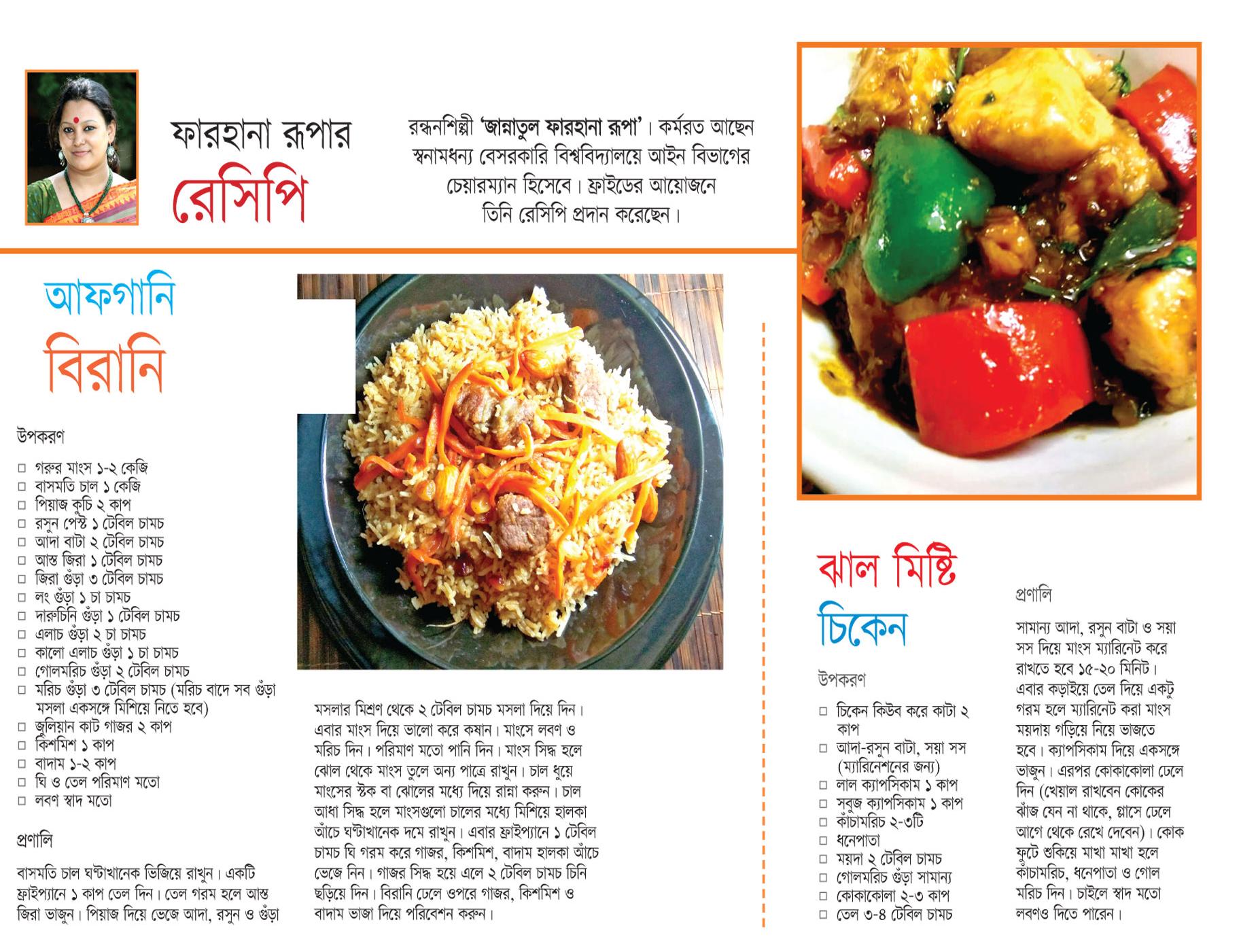 ফারহানা রূপার
রেসিপি

রন্ধনশিল্পী 'জান্নাতুল ফারহানা রূপা'। কর্মরত আছেন স্বনামধন্য বেসরকারি বিশ্ববিদ্যালয়ে আইন বিভাগের চেয়ারম্যান হিসেবে। ফ্রাইডের আয়োজনে তিনি রেসিপি প্রদান করেছেন।

আফগানি
বিরানি

উপকরণ

□ গরুর মাংস ১-২ কেজি
□ বাসমতি চাল ১ কেজি
□ পিয়াজ কুচি ২ কাপ
□ রসুন পেস্ট ১ টেবিল চামচ
□ আদা বাটা ২ টেবিল চামচ
□ আস্ত জিরা ১ টেবিল চামচ
□ জিরা গুঁড়া ৩ টেবিল চামচ
□ লং গুঁড়া ১ চা চামচ
□ দারুচিনি গুঁড়া ১ টেবিল চামচ
□ এলাচ গুঁড়া ২ চা চামচ
□ কালো এলাচ গুঁড়া ১ চা চামচ
□ গোলমরিচ গুঁড়া ২ টেবিল চামচ
□ মরিচ গুঁড়া ৩ টেবিল চামচ (মরিচ বাদে সব গুঁড়া মসলা একসঙ্গে মিশিয়ে নিতে হবে)
□ জুলিয়ান কাট গাজর ২ কাপ
□ কিশমিশ ১ কাপ
□ বাদাম ১-২ কাপ
□ ঘি ও তেল পরিমাণ মতো
□ লবণ স্বাদ মতো

প্রণালি

বাসমতি চাল ঘণ্টাখানেক ভিজিয়ে রাখুন। একটি ফ্রাইপ্যানে ১ কাপ তেল দিন। তেল গরম হলে আস্ত জিরা ভাজুন। পিয়াজ দিয়ে ভেজে আদা, রসুন ও গুঁড়া মসলার মিশ্রণ থেকে ২ টেবিল চামচ মসলা দিয়ে দিন। এবার মাংস দিয়ে ভালো করে কষান। মাংসে লবণ ও মরিচ দিন। পরিমাণ মতো পানি দিন। মাংস সিদ্ধ হলে ঝোল থেকে মাংস তুলে অন্য পাত্রে রাখুন। চাল ধুয়ে মাংসের স্টক বা ঝোলের মধ্যে দিয়ে রান্না করুন। চাল আধা সিদ্ধ হলে মাংসগুলো চালের মধ্যে মিশিয়ে হালকা আঁচে ঘণ্টাখানেক দমে রাখুন। এবার ফ্রাইপ্যানে ১ টেবিল চামচ ঘি গরম করে গাজর, কিশমিশ, বাদাম হালকা আঁচে ভেজে নিন। গাজর সিদ্ধ হয়ে এলে ২ টেবিল চামচ চিনি ছড়িয়ে দিন। বিরানি ঢেলে ওপরে গাজর, কিশমিশ ও বাদাম ভাজা দিয়ে পরিবেশন করুন।

ঝাল মিষ্টি
চিকেন

উপকরণ

□ চিকেন কিউব করে কাটা ২ কাপ
□ আদা-রসুন বাটা, সয়া সস (ম্যারিনেশনের জন্য)
□ লাল ক্যাপসিকাম ১ কাপ
□ সবুজ ক্যাপসিকাম ১ কাপ
□ কাঁচামরিচ ২-৩টি
□ ধনেপাতা
□ ময়দা ২ টেবিল চামচ
□ গোলমরিচ গুঁড়া সামান্য
□ কোকাকোলা ২-৩ কাপ
□ তেল ৩-৪ টেবিল চামচ

প্রণালি

সামান্য আদা, রসুন বাটা ও সয়া সস দিয়ে মাংস ম্যারিনেট করে রাখতে হবে ১৫-২০ মিনিট। এবার কড়াইয়ে তেল দিয়ে একটু গরম হলে ম্যারিনেট করা মাংস ময়দায় গড়িয়ে নিয়ে ভাজতে হবে। ক্যাপসিকাম দিয়ে একসঙ্গে ভাজুন। এরপর কোকাকোলা ঢেলে দিন (খেয়াল রাখবেন কোকের ঝাঁজ যেন না থাকে, গ্লাসে ঢেলে আগে থেকে রেখে দেবেন)। কোক ফুটে শুকিয়ে মাখা মাখা হলে কাঁচামরিচ, ধনেপাতা ও গোল মরিচ দিন। চাইলে স্বাদ মতো লবণও দিতে পারেন।